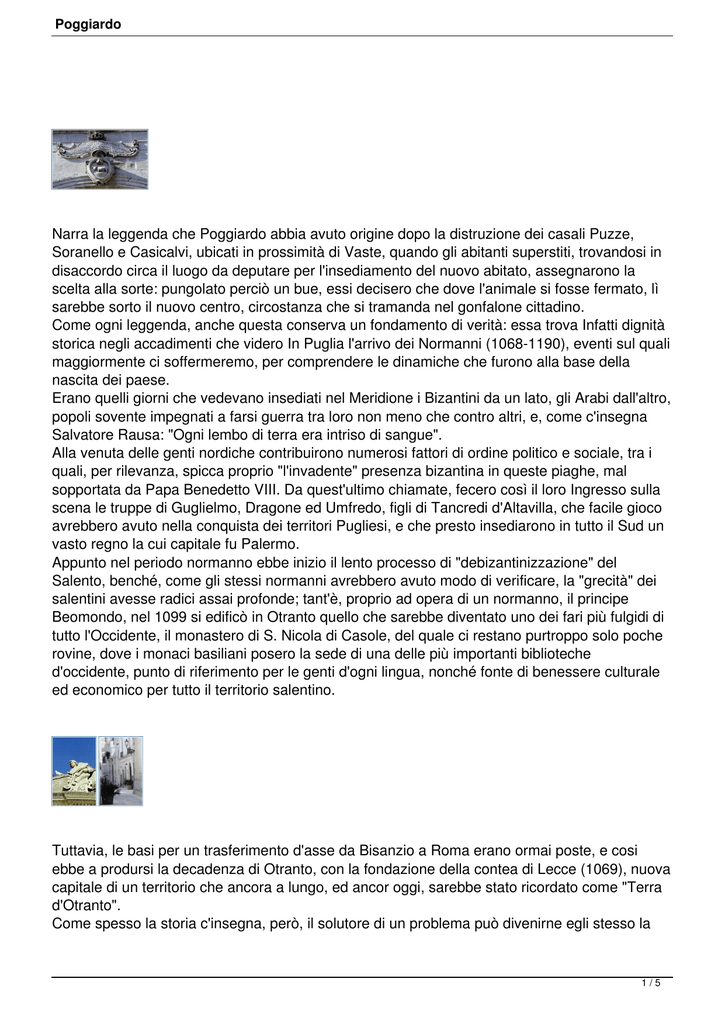 Poggiardo

Narra la leggenda che Poggiardo abbia avuto origine dopo la distruzione dei casali Puzze, Soranello e Casicalvi, ubicati in prossimità di Vaste, quando gli abitanti superstiti, trovandosi in disaccordo circa il luogo da deputare per l'insediamento del nuovo abitato, assegnarono la scelta alla sorte: pungolato perciò un bue, essi decisero che dove l'animale si fosse fermato, lì sarebbe sorto il nuovo centro, circostanza che si tramanda nel gonfalone cittadino.
Come ogni leggenda, anche questa conserva un fondamento di verità: essa trova Infatti dignità storica negli accadimenti che videro In Puglia l'arrivo dei Normanni (1068-1190), eventi sul quali maggiormente ci soffermeremo, per comprendere le dinamiche che furono alla base della nascita dei paese.
Erano quelli giorni che vedevano insediati nel Meridione i Bizantini da un lato, gli Arabi dall'altro, popoli sovente impegnati a farsi guerra tra loro non meno che contro altri, e, come c'insegna Salvatore Rausa: "Ogni lembo di terra era intriso di sangue".
Alla venuta delle genti nordiche contribuirono numerosi fattori di ordine politico e sociale, tra i quali, per rilevanza, spicca proprio "l'invadente" presenza bizantina in queste piaghe, mal sopportata da Papa Benedetto VIII. Da quest'ultimo chiamate, fecero così il loro Ingresso sulla scena le truppe di Guglielmo, Dragone ed Umfredo, figli di Tancredi d'Altavilla, che facile gioco avrebbero avuto nella conquista dei territori Pugliesi, e che presto insediarono in tutto il Sud un vasto regno la cui capitale fu Palermo.
Appunto nel periodo normanno ebbe inizio il lento processo di "debizantinizzazione" del Salento, benché, come gli stessi normanni avrebbero avuto modo di verificare, la "grecità" dei salentini avesse radici assai profonde; tant'è, proprio ad opera di un normanno, il principe Beomondo, nel 1099 si edificò in Otranto quello che sarebbe diventato uno dei fari più fulgidi di tutto l'Occidente, il monastero di S. Nicola di Casole, del quale ci restano purtroppo solo poche rovine, dove i monaci basiliani posero la sede di una delle più importanti biblioteche d'occidente, punto di riferimento per le genti d'ogni lingua, nonché fonte di benessere culturale ed economico per tutto il territorio salentino.

Tuttavia, le basi per un trasferimento d'asse da Bisanzio a Roma erano ormai poste, e cosi ebbe a prodursi la decadenza di Otranto, con la fondazione della contea di Lecce (1069), nuova capitale di un territorio che ancora a lungo, ed ancor oggi, sarebbe stato ricordato come "Terra d'Otranto".
Come spesso la storia c'insegna, però, il solutore di un problema può divenirne egli stesso la

1 / 5